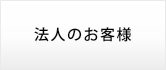 法人のお客様